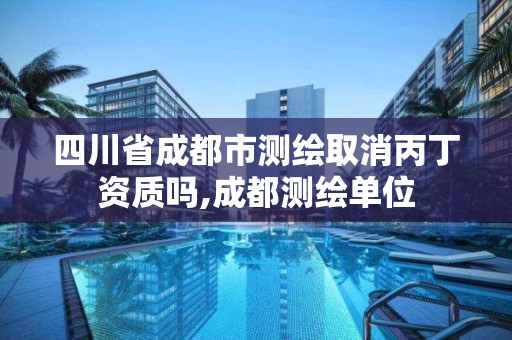 四川省成都市测绘取消丙丁资质吗,成都测绘单位